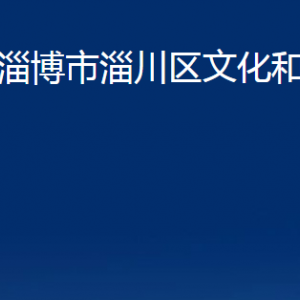 淄博市淄川区文化和